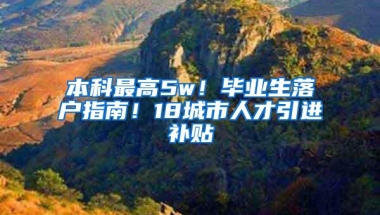 本科最高5w！毕业生落户指南！18城市人才引进补贴